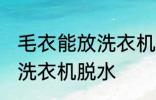 毛衣能放洗衣机
洗衣机脱水